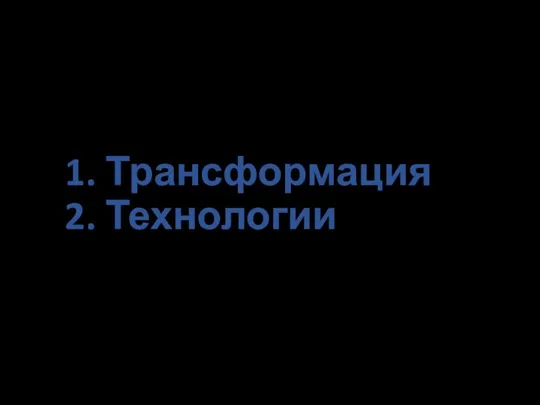 1. Трансформация
2. Технологии